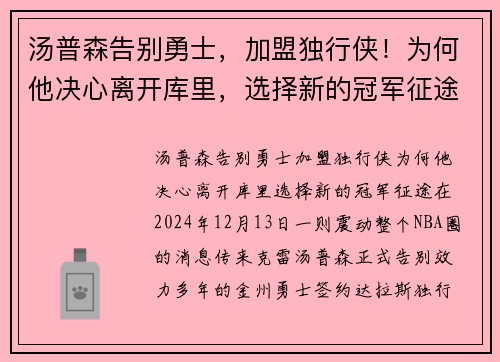 汤普森告别勇士，加盟独行侠！为何他决心离开库里，选择新的冠军征途

汤普森告别勇士加盟独行侠为何他决心离开库里选择新的冠军征途在2024年12月13日一则震动整个NBA圈的消息传来克雷汤普森正式告别效力多年的金州勇士签约达拉斯独行